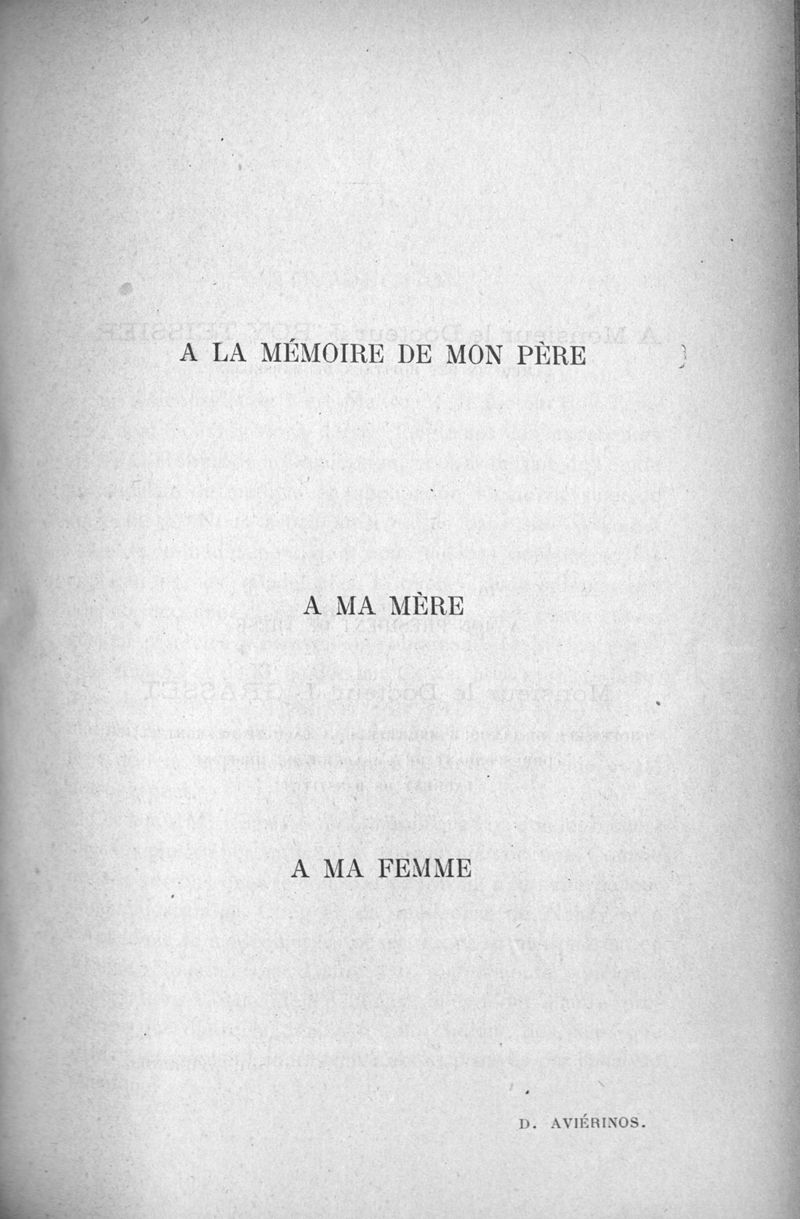 A LA MÉMOIRE DE MON PÈRE

A MA MÈRE

A MA FEMME

D. AVIÉRINOS.